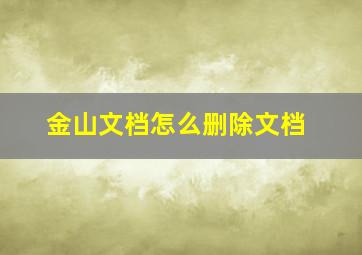 金山文档怎么删除文档